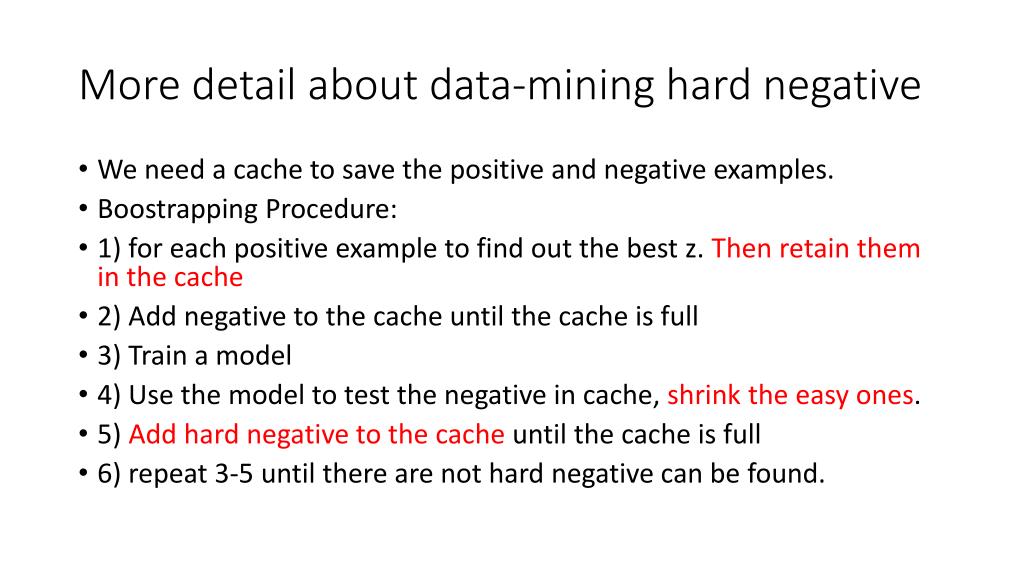 More detail about data-mining hard negative

• We need a cache to save the positive and negative examples.
• Boostrapping Procedure:
• 1) for each positive example to find out the best z. Then retain them in the cache
• 2) Add negative to the cache until the cache is full
• 3) Train a model
• 4) Use the model to test the negative in cache, shrink the easy ones.
• 5) Add hard negative to the cache until the cache is full
• 6) repeat 3-5 until there are not hard negative can be found.